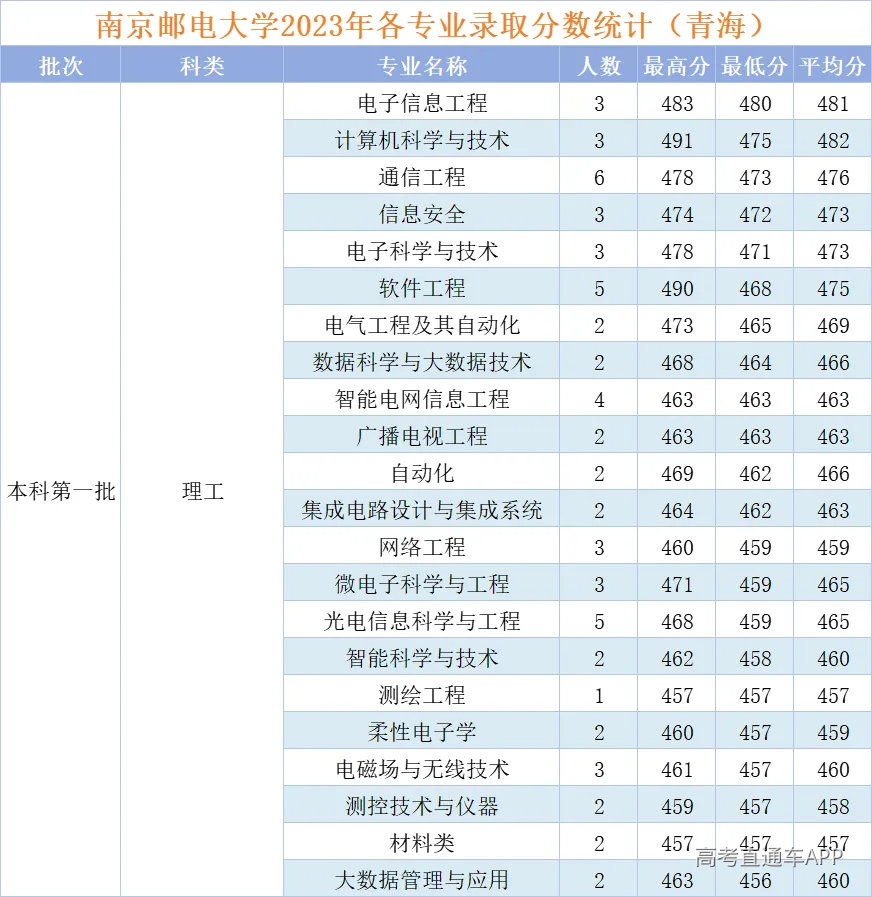 南京邮电大学2023年各专业录取分数统计（青海）

| 批次 | 科类 | 专业名称 | 人数 | 最高分 | 最低分 | 平均分 |
|---|---|---|---|---|---|---|
| 本科第一批 | 理工 | 电子信息工程 | 3 | 483 | 480 | 481 |
| | | 计算机科学与技术 | 3 | 491 | 475 | 482 |
| | | 通信工程 | 6 | 478 | 473 | 476 |
| | | 信息安全 | 3 | 474 | 472 | 473 |
| | | 电子科学与技术 | 3 | 478 | 471 | 473 |
| | | 软件工程 | 5 | 490 | 468 | 475 |
| | | 电气工程及其自动化 | 2 | 473 | 465 | 469 |
| | | 数据科学与大数据技术 | 2 | 468 | 464 | 466 |
| | | 智能电网信息工程 | 4 | 463 | 463 | 463 |
| | | 广播电视工程 | 2 | 463 | 463 | 463 |
| | | 自动化 | 2 | 469 | 462 | 466 |
| | | 集成电路设计与集成系统 | 2 | 464 | 462 | 463 |
| | | 网络工程 | 3 | 460 | 459 | 459 |
| | | 微电子科学与工程 | 3 | 471 | 459 | 465 |
| | | 光电信息科学与工程 | 5 | 468 | 459 | 465 |
| | | 智能科学与技术 | 2 | 462 | 458 | 460 |
| | | 测绘工程 | 1 | 457 | 457 | 457 |
| | | 柔性电子学 | 2 | 460 | 457 | 459 |
| | | 电磁场与无线技术 | 3 | 461 | 457 | 460 |
| | | 测控技术与仪器 | 2 | 459 | 457 | 458 |
| | | 材料类 | 2 | 457 | 457 | 457 |
| | | 大数据管理与应用 | 2 | 463 | 456 | 460 |

高考直通车APP